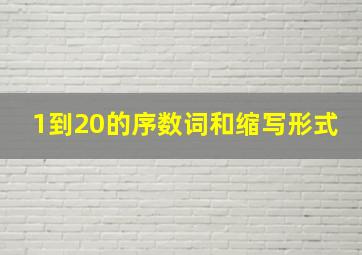 1到20的序数词和缩写形式